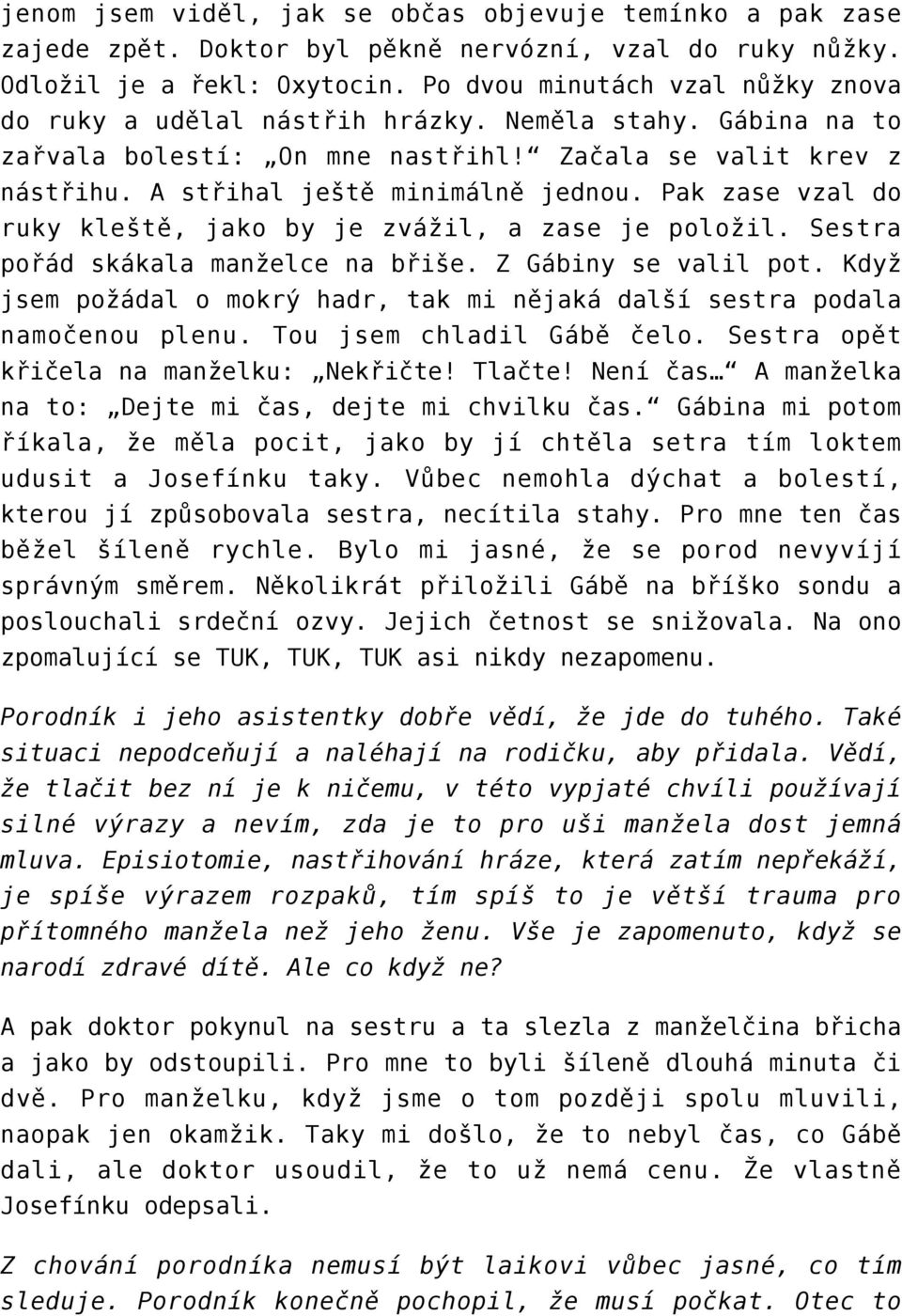 jenom jsem viděl, jak se občas objevuje temínko a pak zase zajede zpět. Doktor byl pěkně nervózní, vzal do ruky nůžky. Odložil je a řekl: Oxytocin. Po dvou minutách vzal nůžky znova do ruky a udělal nástřih hrázky. Neměla stahy. Gábina na to zařvala bolestí: „On mne nastřihl!“ Začala se valit krev z nástřihu. A stříhal ještě minimálně jednou. Pak zase vzal do ruky kleště, jako by je zvážil, a zase je položil. Sestra pořád skákala manželce na břiše. Z Gábiny se valil pot. Když jsem požádal o mokrý hadr, tak mi nějaká další sestra podala namočenou plenu. Tou jsem chladil Gábě čelo. Sestra opět křičela na manželku: „Nekřičte! Tlačte! Není čas…“ A manželka na to: „Dejte mi čas, dejte mi chvilku čas.“ Gábina mi potom říkala, že měla pocit, jako by jí chtěla setra tím loktem udusit a Josefínku taky. Vůbec nemohla dýchat a bolestí, kterou jí způsobovala sestra, necítila stahy. Pro mne ten čas běžel šíleně rychle. Bylo mi jasné, že se porod nevyvíjí správným směrem. Několikrát přiložili Gábě na bříško sondu a poslouchali srdeční ozvy. Jejich četnost se snižovala. Na ono zpomalující se TUK, TUK, TUK asi nikdy nezapomenu.

Porodník i jeho asistentky dobře vědí, že jde do tuhého. Také situaci nepodceňují a naléhají na rodičku, aby přidala. Vědí, že tlačit bez ní je k ničemu, v této vypjaté chvíli používají silné výrazy a nevím, zda je to pro uši manžela dost jemná mluva. Episiotomie, nastřihování hráze, která zatím nepřekáží, je spíše výrazem rozpaků, tím spíš to je větší trauma pro přítomného manžela než jeho ženu. Vše je zapomenuto, když se narodí zdravé dítě. Ale co když ne?

A pak doktor pokynul na sestru a ta slezla z manželčina břicha a jako by odstoupili. Pro mne to byli šíleně dlouhá minuta či dvě. Pro manželku, když jsme o tom později spolu mluvili, naopak jen okamžik. Taky mi došlo, že to nebyl čas, co Gábě dali, ale doktor usoudil, že to už nemá cenu. Že vlastně Josefínku odepsali.

Z chování porodníka nemusí být laikovi vůbec jasné, co tím sleduje. Porodník konečně pochopil, že musí počkat. Otec to